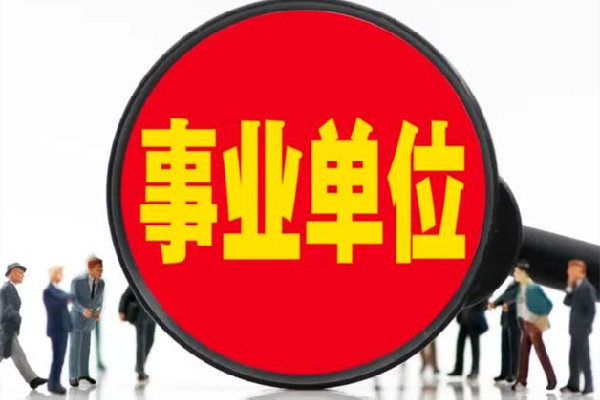 事业单位